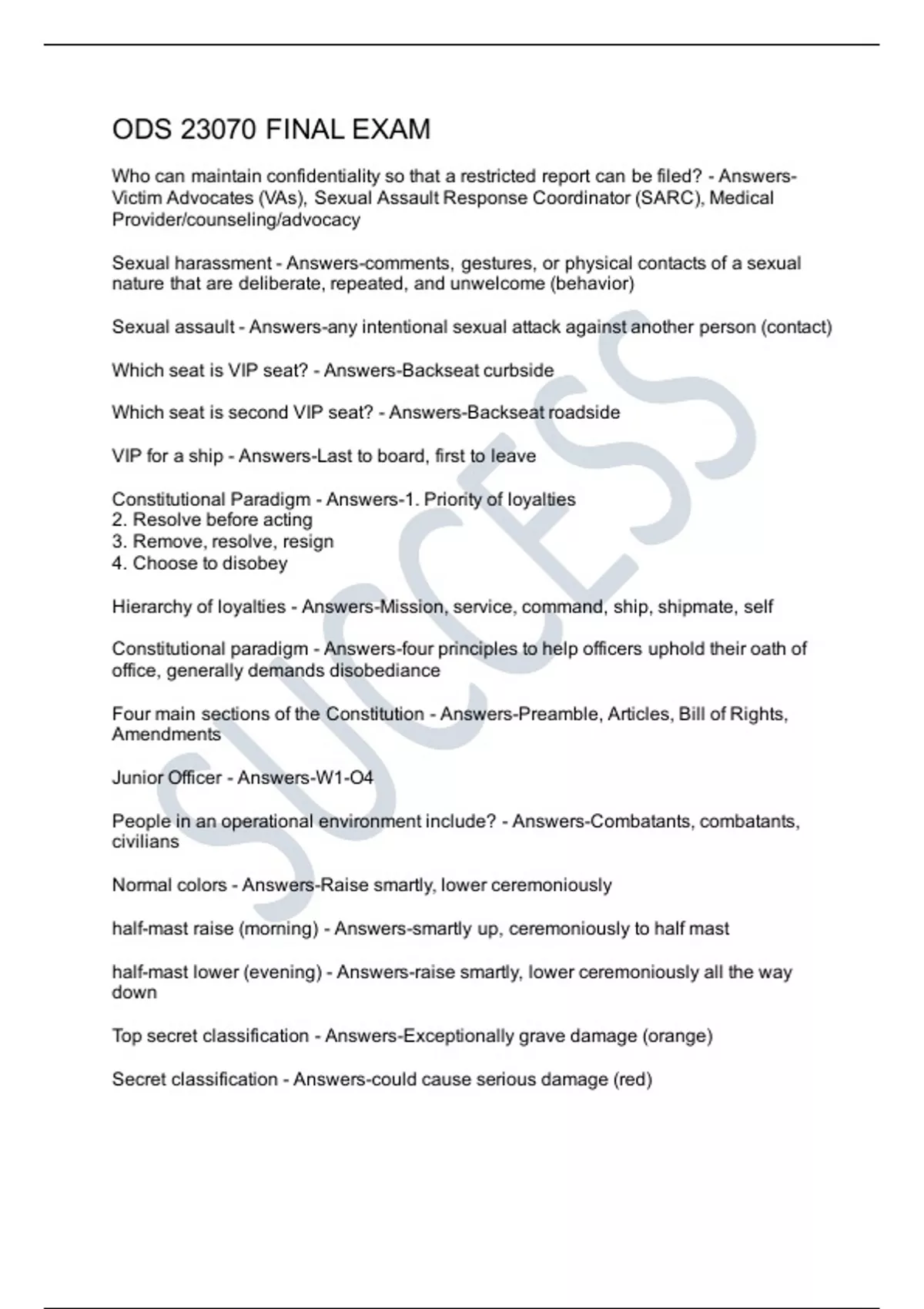 ODS 23070 FINAL EXAM

Who can maintain confidentiality so that a restricted report can be filed? - Answers-Victim Advocates (VAs), Sexual Assault Response Coordinator (SARC), Medical Provider/counseling/advocacy

Sexual harassment - Answers-comments, gestures, or physical contacts of a sexual nature that are deliberate, repeated, and unwelcome (behavior)

Sexual assault - Answers-any intentional sexual attack against another person (contact)

Which seat is VIP seat? - Answers-Backseat curbside

Which seat is second VIP seat? - Answers-Backseat roadside

VIP for a ship - Answers-Last to board, first to leave

Constitutional Paradigm - Answers-1. Priority of loyalties
2. Resolve before acting
3. Remove, resolve, resign
4. Choose to disobey

Hierarchy of loyalties - Answers-Mission, service, command, ship, shipmate, self

Constitutional paradigm - Answers-four principles to help officers uphold their oath of office, generally demands disobediance

Four main sections of the Constitution - Answers-Preamble, Articles, Bill of Rights, Amendments

Junior Officer - Answers-W1-O4

People in an operational environment include? - Answers-Combatants, combatants, civilians

Normal colors - Answers-Raise smartly, lower ceremoniously

half-mast raise (morning) - Answers-smartly up, ceremoniously to half mast

half-mast lower (evening) - Answers-raise smartly, lower ceremoniously all the way down

Top secret classification - Answers-Exceptionally grave damage (orange)

Secret classification - Answers-could cause serious damage (red)

SUCCESS